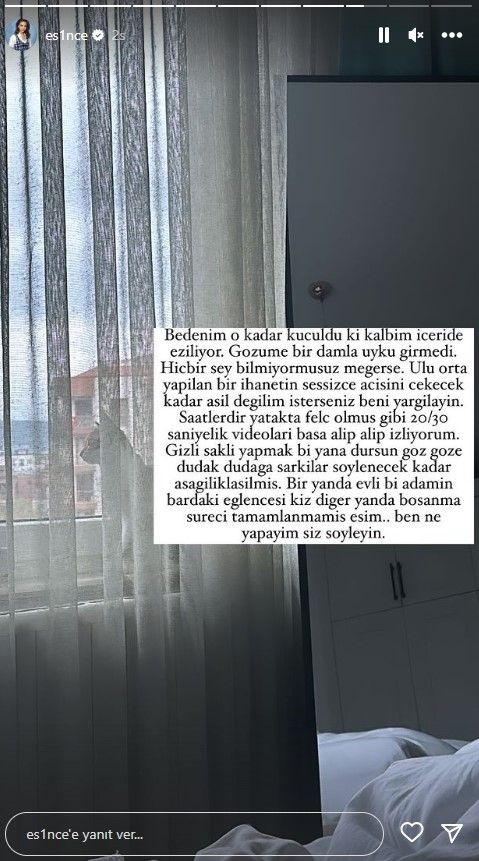 es1nce 2s

Bedenim o kadar kuculdu ki kalbim iceride eziliyor. Gozume bir damla uyku girmedi. Hicbir sey bilmiyormusuz megerse. Ulu orta yapilan bir ihanetin sessizce acisini cekecek kadar asil degilim isterseniz beni yargilayin. Saatlerdir yatakta felc olmus gibi 20/30 saniyelik videolari basa alip alip izliyorum. Gizli sakli yapmak bi yana dursun goz goze dudak dudaga sarkilar soylenecek kadar asagiliklasilmis. Bir yanda evli bi adamin bardaki eglencesi kiz diger yanda bosanma sureci tamamlanmamis esim.. ben ne yapayim siz soyleyin.

es1nce'e yanıt ver...